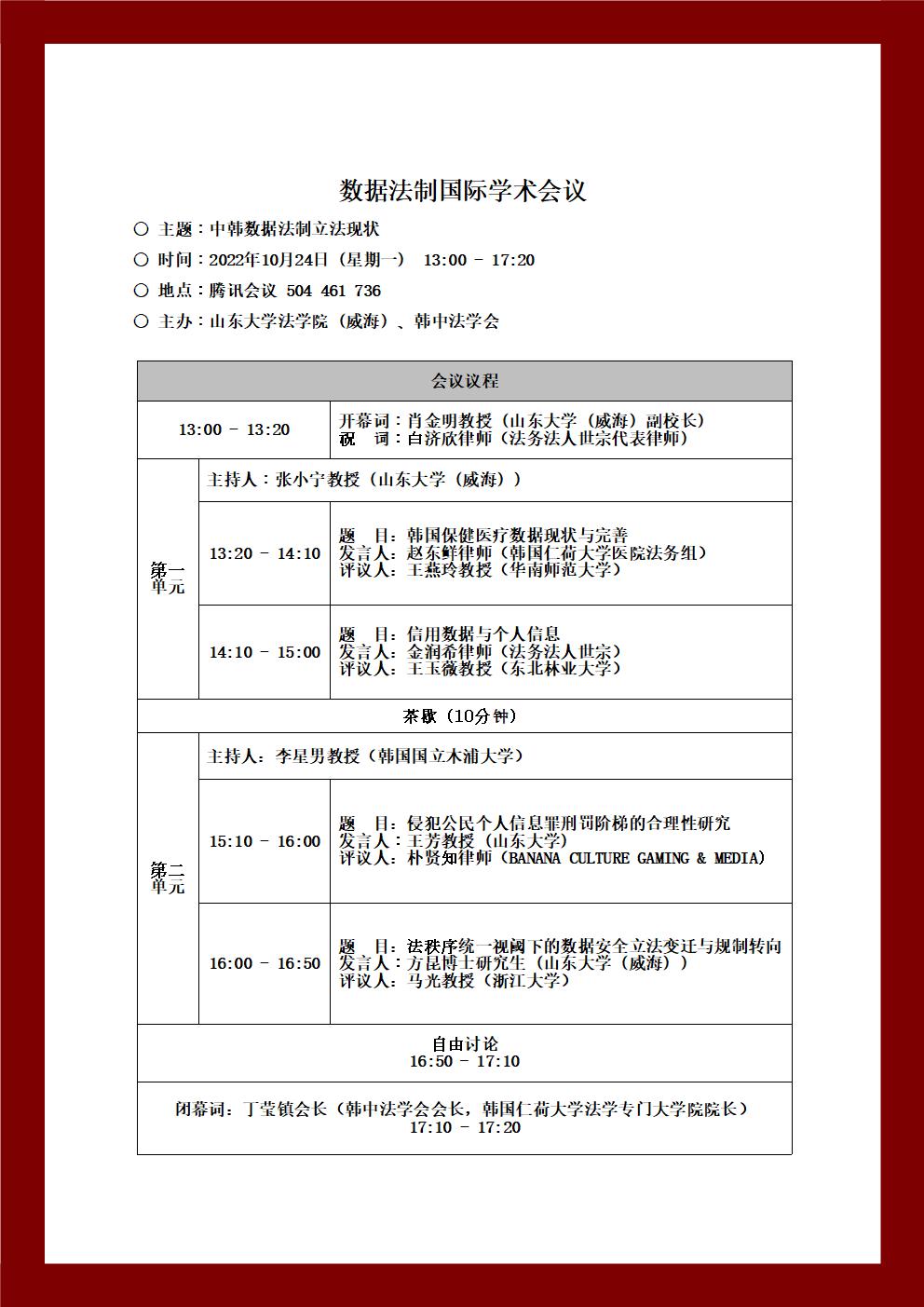 数据法制国际学术会议

○ 主题：中韩数据法制立法现状

○ 时间：2022年10月24日（星期一） 13:00 - 17:20

○ 地点：腾讯会议 504 461 736

○ 主办：山东大学法学院（威海）、韩中法学会

| 会议议程 | | |
|---|---|---|
| 13:00 - 13:20 | | 开幕词：肖金明教授（山东大学（威海）副校长） 祝 词：白济欣律师（法务法人世宗代表律师） |
| 第一单元 | 主持人：张小宁教授（山东大学（威海）） | |
| | 13:20 - 14:10 | 题 目：韩国保健医疗数据现状与完善 发言人：赵东鲜律师（韩国仁荷大学医院法务组） 评议人：王燕玲教授（华南师范大学） |
| | 14:10 - 15:00 | 题 目：信用数据与个人信息 发言人：金润希律师（法务法人世宗） 评议人：王玉薇教授（东北林业大学） |
| 茶歇（10分钟） | | |
| 第二单元 | 主持人：李星男教授（韩国国立木浦大学） | |
| | 15:10 - 16:00 | 题 目：侵犯公民个人信息罪刑罚阶梯的合理性研究 发言人：王芳教授（山东大学） 评议人：朴贤知律师（BANANA CULTURE GAMING & MEDIA） |
| | 16:00 - 16:50 | 题 目：法秩序统一视阈下的数据安全立法变迁与规制转向 发言人：方昆博士研究生（山东大学（威海）） 评议人：马光教授（浙江大学） |
| 自由讨论 16:50 - 17:10 | | |
| 闭幕词：丁莹镇会长（韩中法学会会长，韩国仁荷大学法学专门大学院院长） 17:10 - 17:20 | | |